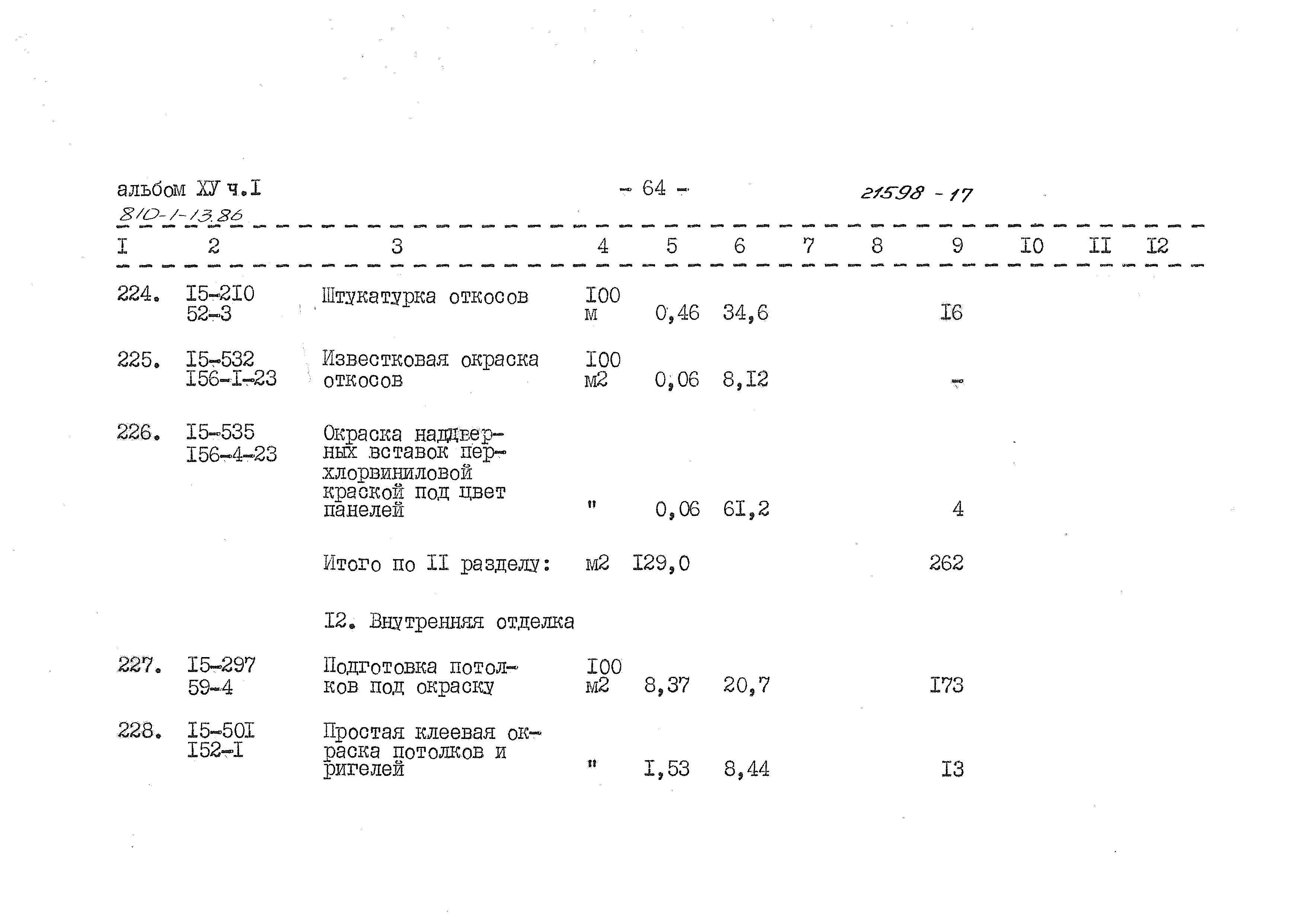 альбом ХУ ч.I - 64 - 21598 - 17
810-1-13.86

| I | 2 | 3 | 4 | 5 | 6 | 7 | 8 | 9 | I0 | II | I2 |
|---|---|---|---|---|---|---|---|---|---|---|---|
| 224. | I5-2I0 52-3 | Штукатурка откосов | I00 м | 0,46 | 34,6 | | | I6 | | | |
| 225. | I5-532 I56-I-23 | Известковая окраска откосов | I00 м2 | 0,06 | 8,I2 | | | - | | | |
| 226. | I5-535 I56-4-23 | Окраска наддверных вставок перхлорвиниловой краской под цвет панелей | " | 0,06 | 6I,2 | | | 4 | | | |
| | | Итого по II разделу: | м2 | I29,0 | | | | 262 | | | |
| | | I2. Внутренняя отделка | | | | | | | | | |
| 227. | I5-297 59-4 | Подготовка потолков под окраску | I00 м2 | 8,37 | 20,7 | | | I73 | | | |
| 228. | I5-50I I52-I | Простая клеевая окраска потолков и ригелей | " | I,53 | 8,44 | | | I3 | | | |